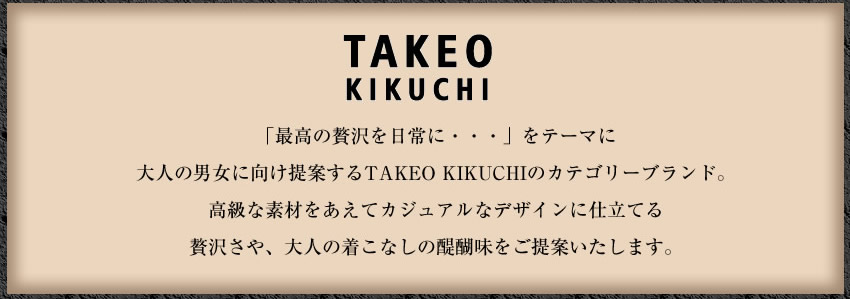 TAKEO
KIKUCHI

「最高の贅沢を日常に・・・」をテーマに
大人の男女に向け提案するTAKEO KIKUCHIのカテゴリーブランド。
高級な素材をあえてカジュアルなデザインに仕立てる
贅沢さや、大人の着こなしの醍醐味をご提案いたします。